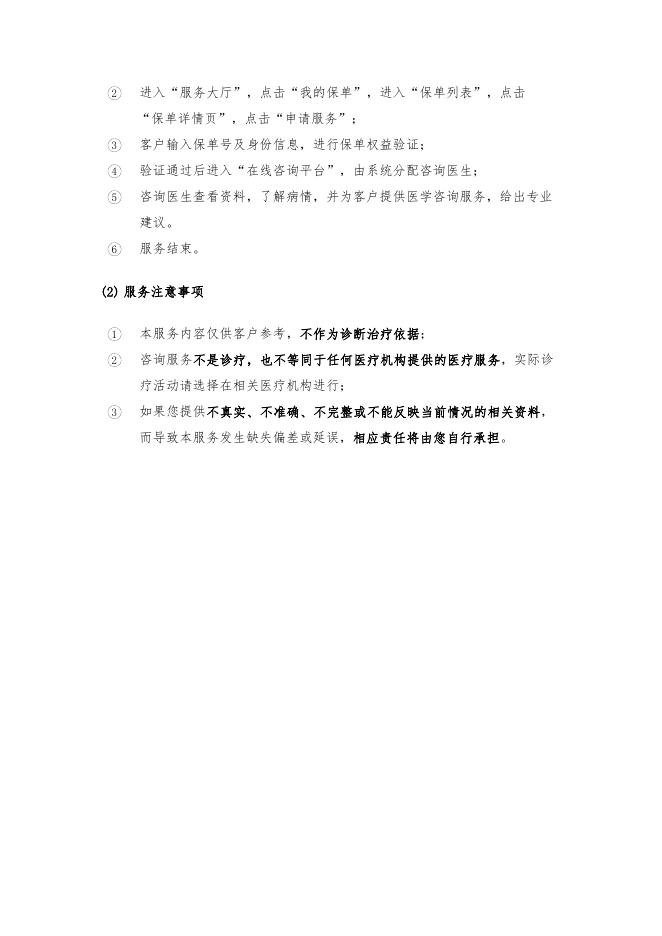 ② 进入“服务大厅”，点击“我的保单”，进入“保单列表”，点击“保单详情页”，点击“申请服务”；

③ 客户输入保单号及身份信息，进行保单权益验证；

④ 验证通过后进入“在线咨询平台”，由系统分配咨询医生；

⑤ 咨询医生查看资料，了解病情，并为客户提供医学咨询服务，给出专业建议。

⑥ 服务结束。

(2) 服务注意事项

① 本服务内容仅供客户参考，不作为诊断治疗依据；

② 咨询服务不是诊疗，也不等同于任何医疗机构提供的医疗服务，实际诊疗活动请选择在相关医疗机构进行；

③ 如果您提供不真实、不准确、不完整或不能反映当前情况的相关资料，而导致本服务发生缺失偏差或延误，相应责任将由您自行承担。